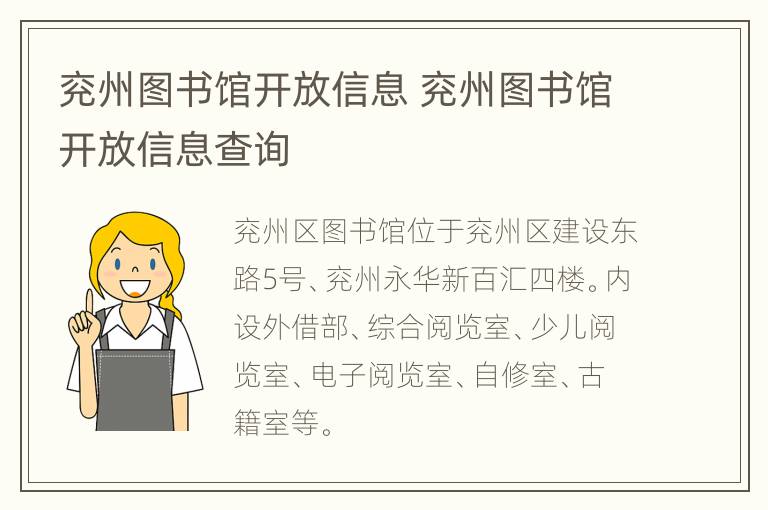 兖州图书馆开放信息 兖州图书馆开放信息查询

兖州区图书馆位于兖州区建设东路5号、兖州永华新百汇四楼。内设外借部、综合阅览室、少儿阅览室、电子阅览室、自修室、古籍室等。